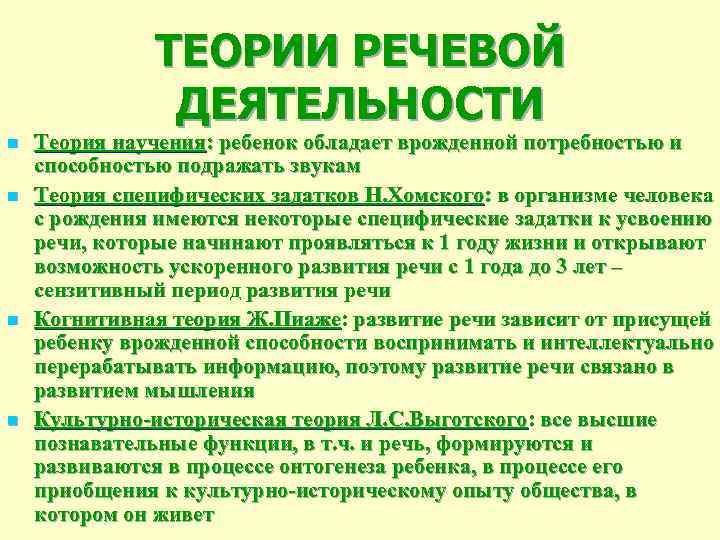 ТЕОРИИ РЕЧЕВОЙ ДЕЯТЕЛЬНОСТИ

Теория научения: ребенок обладает врожденной потребностью и способностью подражать звукам

Теория специфических задатков Н.Хомского: в организме человека с рождения имеются некоторые специфические задатки к усвоению речи, которые начинают проявляться к 1 году жизни и открывают возможность ускоренного развития речи с 1 года до 3 лет – сензитивный период развития речи

Когнитивная теория Ж.Пиаже: развитие речи зависит от присущей ребенку врожденной способности воспринимать и интеллектуально перерабатывать информацию, поэтому развитие речи связано в развитием мышления

Культурно-историческая теория Л.С.Выготского: все высшие познавательные функции, в т.ч. и речь, формируются и развиваются в процессе онтогенеза ребенка, в процессе его приобщения к культурно-историческому опыту общества, в котором он живет